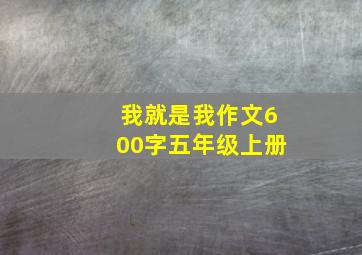 我就是我作文600字五年级上册